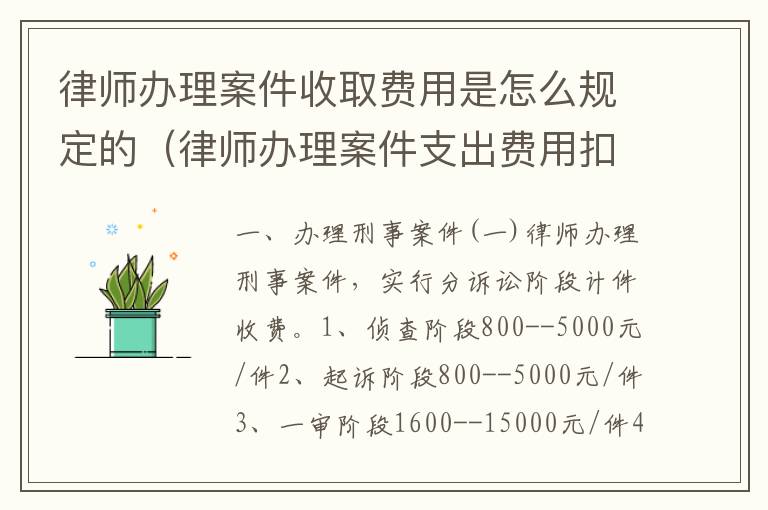 律师办理案件收取费用是怎么规定的（律师办理案件支出费用扣

一、办理刑事案件（一）律师办理刑事案件，实行分诉讼阶段计件收费。1、侦查阶段800--5000元/件2、起诉阶段800--5000元/件3、一审阶段1600--15000元/件4